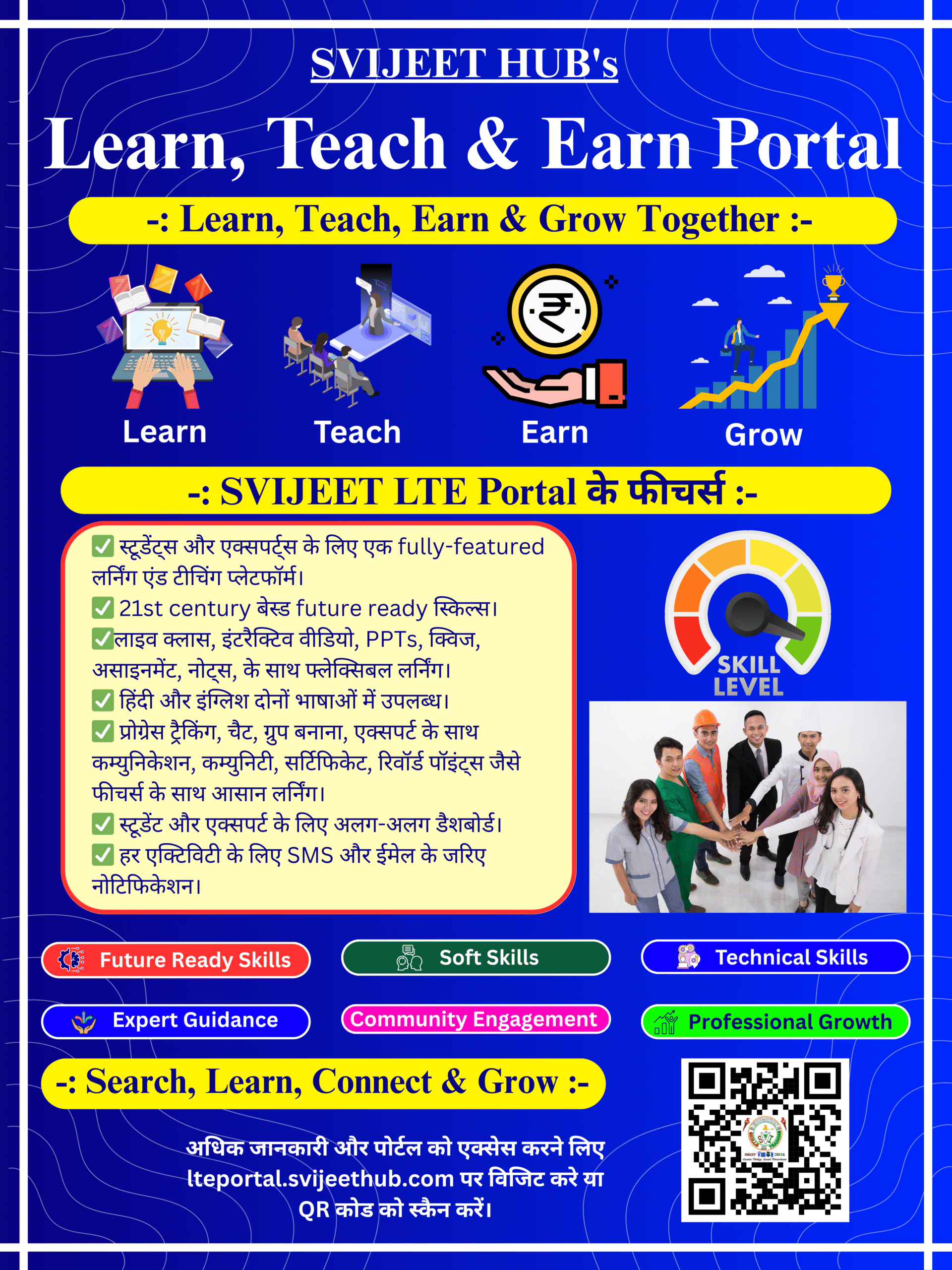 SVIJEET HUB's

Learn, Teach & Earn Portal

-: Learn, Teach, Earn & Grow Together :-

Learn

Teach

Earn

Grow

-: SVIJEET LTE Portal के फीचर्स :-

✅ स्टूडेंट्स और एक्सपर्ट्स के लिए एक fully-featured लर्निंग एंड टीचिंग प्लेटफॉर्म।
✅ 21st century बेस्ड future ready स्किल्स।
✅लाइव क्लास, इंटरैक्टिव वीडियो, PPTs, क्विज, असाइनमेंट, नोट्स, के साथ फ्लेक्सिबल लर्निंग।
✅ हिंदी और इंग्लिश दोनों भाषाओं में उपलब्ध।
✅ प्रोग्रेस ट्रैकिंग, चैट, ग्रुप बनाना, एक्सपर्ट के साथ कम्युनिकेशन, कम्युनिटी, सर्टिफिकेट, रिवॉर्ड पॉइंट्स जैसे फीचर्स के साथ आसान लर्निंग।
✅ स्टूडेंट और एक्सपर्ट के लिए अलग-अलग डैशबोर्ड।
✅ हर एक्टिविटी के लिए SMS और ईमेल के जरिए नोटिफिकेशन।

SKILL LEVEL

Future Ready Skills

Soft Skills

Technical Skills

Expert Guidance

Community Engagement

Professional Growth

-: Search, Learn, Connect & Grow :-

अधिक जानकारी और पोर्टल को एक्सेस करने लिए lteportal.svijeethub.com पर विजिट करे या QR कोड को स्कैन करें।